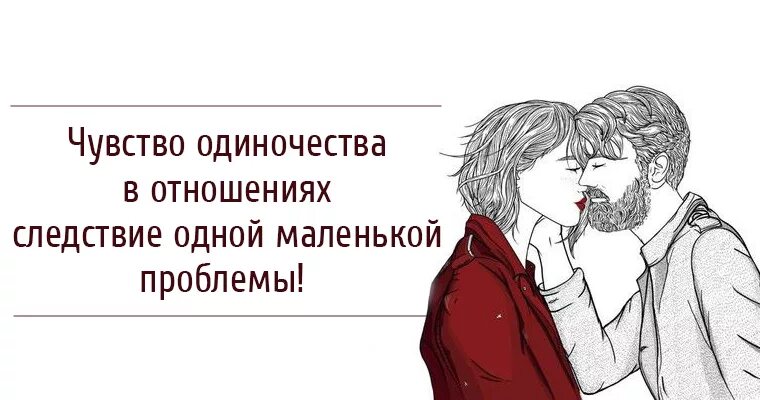 Чувство одиночества в отношениях следствие одной маленькой проблемы!